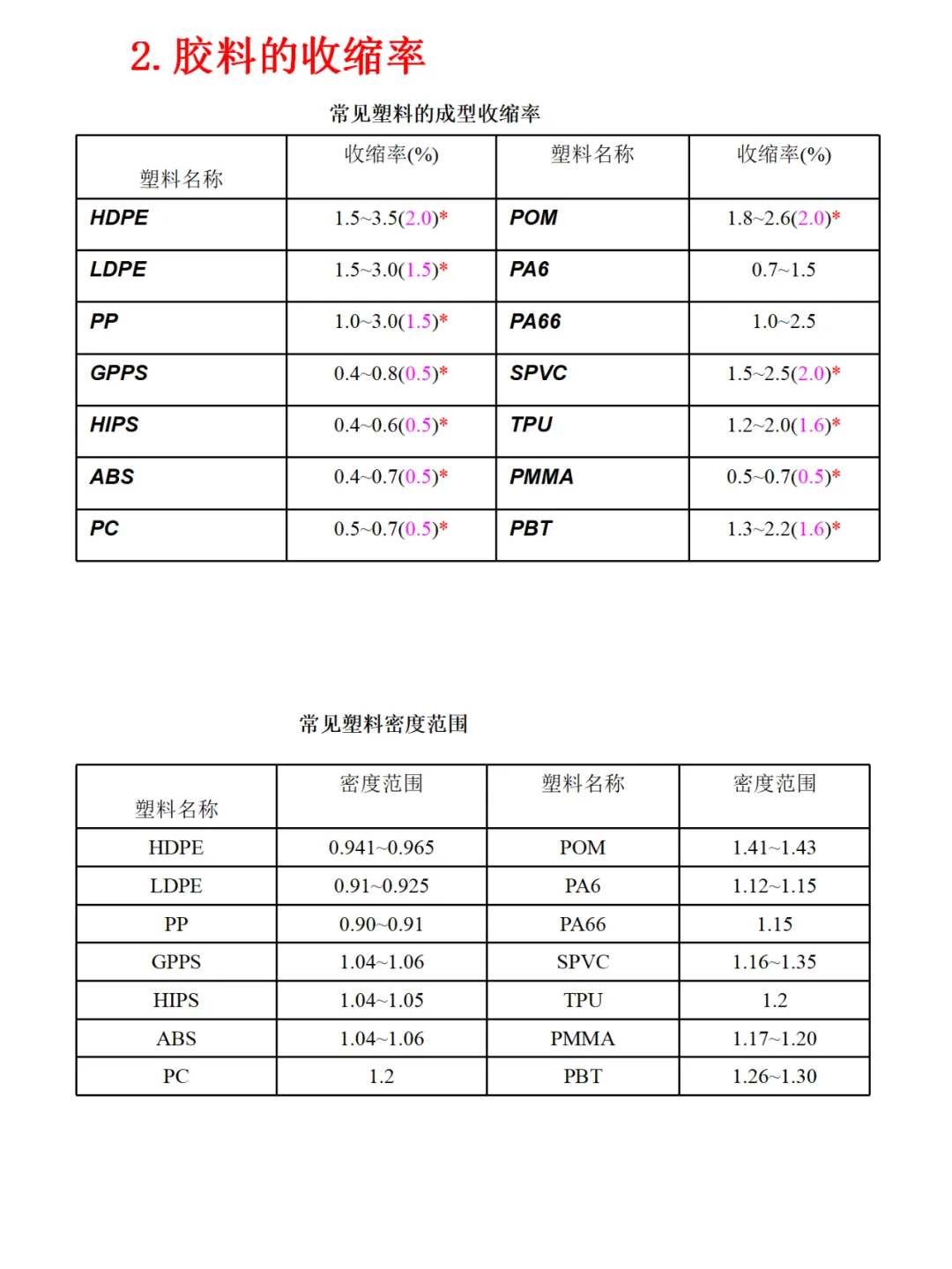 2. 胶料的收缩率

常见塑料的成型收缩率

| 塑料名称 | 收缩率(%) | 塑料名称 | 收缩率(%) |
|---|---|---|---|
| HDPE | 1.5~3.5(2.0)* | POM | 1.8~2.6(2.0)* |
| LDPE | 1.5~3.0(1.5)* | PA6 | 0.7~1.5 |
| PP | 1.0~3.0(1.5)* | PA66 | 1.0~2.5 |
| GPPS | 0.4~0.8(0.5)* | SPVC | 1.5~2.5(2.0)* |
| HIPS | 0.4~0.6(0.5)* | TPU | 1.2~2.0(1.6)* |
| ABS | 0.4~0.7(0.5)* | PMMA | 0.5~0.7(0.5)* |
| PC | 0.5~0.7(0.5)* | PBT | 1.3~2.2(1.6)* |

常见塑料密度范围

| 塑料名称 | 密度范围 | 塑料名称 | 密度范围 |
|---|---|---|---|
| HDPE | 0.941~0.965 | POM | 1.41~1.43 |
| LDPE | 0.91~0.925 | PA6 | 1.12~1.15 |
| PP | 0.90~0.91 | PA66 | 1.15 |
| GPPS | 1.04~1.06 | SPVC | 1.16~1.35 |
| HIPS | 1.04~1.05 | TPU | 1.2 |
| ABS | 1.04~1.06 | PMMA | 1.17~1.20 |
| PC | 1.2 | PBT | 1.26~1.30 |